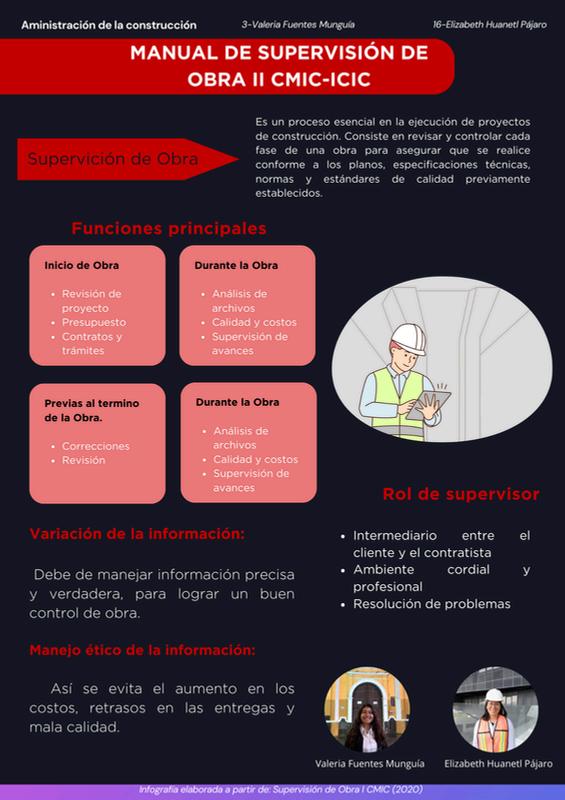 Aministración de la construcción

3-Valeria Fuentes Munguía

16-Elizabeth Huanetl Pájaro

MANUAL DE SUPERVISIÓN DE OBRA II CMIC-ICIC

Supervición de Obra

Es un proceso esencial en la ejecución de proyectos de construcción. Consiste en revisar y controlar cada fase de una obra para asegurar que se realice conforme a los planos, especificaciones técnicas, normas y estándares de calidad previamente establecidos.

Funciones principales

Inicio de Obra

- Revisión de proyecto
- Presupuesto
- Contratos y trámites

Durante la Obra

- Análisis de archivos
- Calidad y costos
- Supervisión de avances

Previas al termino de la Obra.

- Correcciones
- Revisión

Durante la Obra

- Análisis de archivos
- Calidad y costos
- Supervisión de avances

Rol de supervisor

- Intermediario entre el cliente y el contratista
- Ambiente cordial y profesional
- Resolución de problemas

Variación de la información:

Debe de manejar información precisa y verdadera, para lograr un buen control de obra.

Manejo ético de la información:

Así se evita el aumento en los costos, retrasos en las entregas y mala calidad.

Valeria Fuentes Munguía

Elizabeth Huanetl Pájaro

Infografía elaborada a partir de: Supervisión de Obra I CMIC (2020)